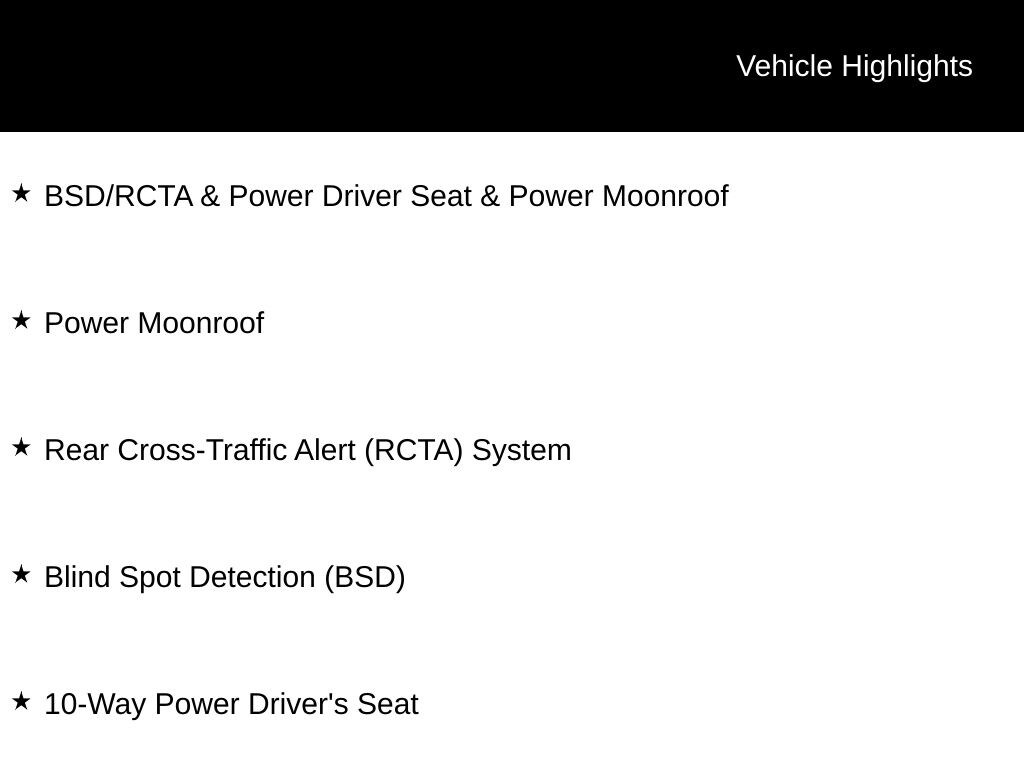 Vehicle Highlights

★ BSD/RCTA & Power Driver Seat & Power Moonroof

★ Power Moonroof

★ Rear Cross-Traffic Alert (RCTA) System

★ Blind Spot Detection (BSD)

★ 10-Way Power Driver's Seat